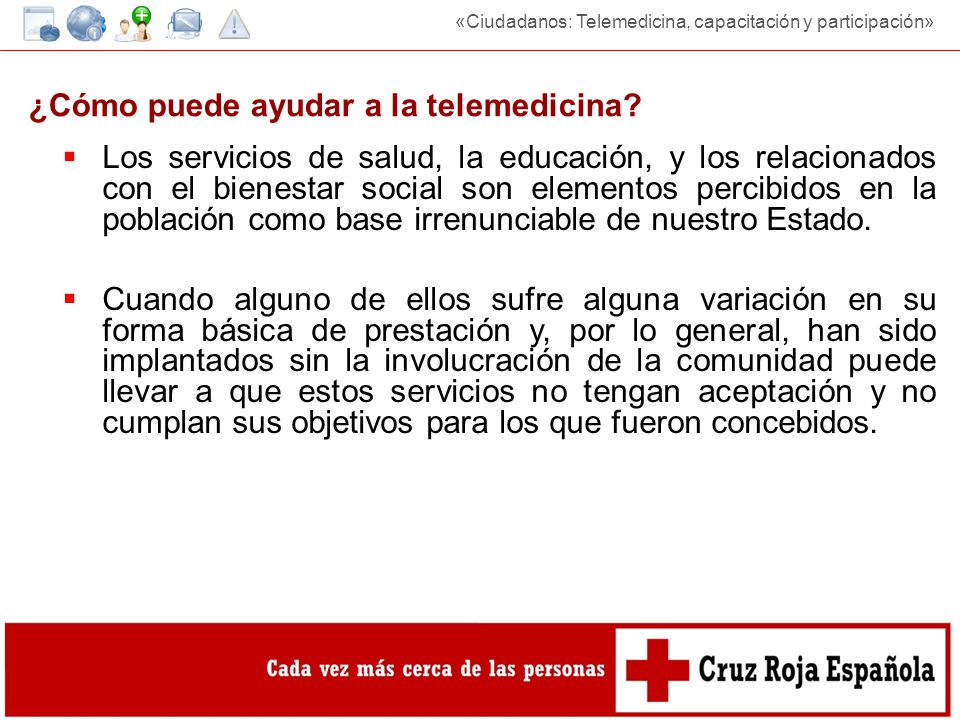 «Ciudadanos: Telemedicina, capacitación y participación»

¿Cómo puede ayudar a la telemedicina?

▪ Los servicios de salud, la educación, y los relacionados con el bienestar social son elementos percibidos en la población como base irrenunciable de nuestro Estado.

▪ Cuando alguno de ellos sufre alguna variación en su forma básica de prestación y, por lo general, han sido implantados sin la involucración de la comunidad puede llevar a que estos servicios no tengan aceptación y no cumplan sus objetivos para los que fueron concebidos.

Cada vez más cerca de las personas

Cruz Roja Española